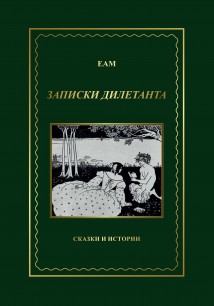 ЕАМ

ЗАПИСКИ ДИЛЕТАНТА

СКАЗКИ И ИСТОРИИ